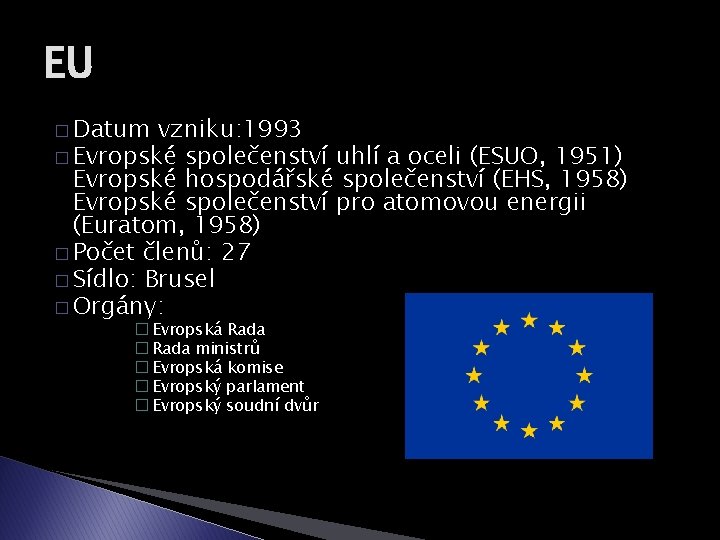 EU

□ Datum vzniku:1993
□ Evropské společenství uhlí a oceli (ESUO, 1951) Evropské hospodářské společenství (EHS, 1958) Evropské společenství pro atomovou energii (Euratom, 1958)
□ Počet členů: 27
□ Sídlo: Brusel
□ Orgány:
□ Evropská Rada
□ Rada ministrů
□ Evropská komise
□ Evropský parlament
□ Evropský soudní dvůr